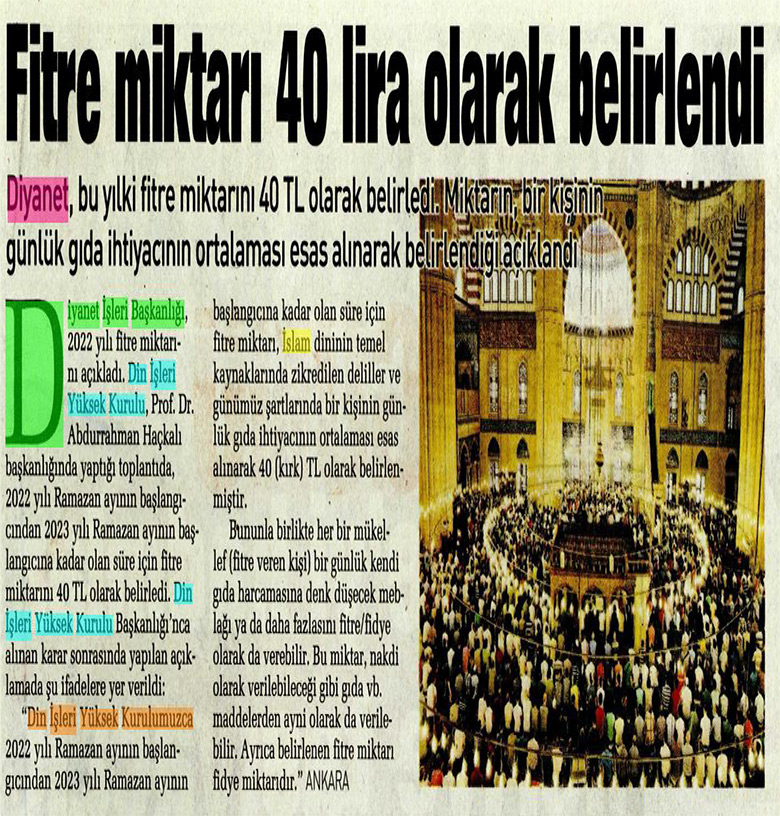 Fitre miktarı 40 lira olarak belirlendi

Diyanet, bu yılki fitre miktarını 40 TL olarak belirledi. Miktarın, bir kişinin günlük gıda ihtiyacının ortalaması esas alınarak belirlendiği açıklandı

Diyanet İşleri Başkanlığı, 2022 yılı fitre miktarını açıkladı. Din İşleri Yüksek Kurulu, Prof. Dr. Abdurrahman Haçkalı başkanlığında yaptığı toplantıda, 2022 yılı Ramazan ayının başlangıcından 2023 yılı Ramazan ayının başlangıcına kadar olan süre için fitre miktarını 40 TL olarak belirledi. Din İşleri Yüksek Kurulu Başkanlığı'nca alınan karar sonrasında yapılan açıklamada şu ifadelere yer verildi:

"Din İşleri Yüksek Kurulumuzca 2022 yılı Ramazan ayının başlangıcından 2023 yılı Ramazan ayının başlangıcına kadar olan süre için fitre miktarı, İslam dininin temel kaynaklarında zikredilen deliller ve günümüz şartlarında bir kişinin günlük gıda ihtiyacının ortalaması esas alınarak 40 (kırk) TL olarak belirlenmiştir.

Bununla birlikte her bir mükellef (fitre veren kişi) bir günlük kendi gıda harcamasına denk düşecek meblağı ya da daha fazlasını fitre/fidye olarak da verebilir. Bu miktar, nakdi olarak verilebileceği gibi gıda vb. maddelerden ayni olarak da verilebilir. Ayrıca belirlenen fitre miktarı fidye miktarıdır." ANKARA